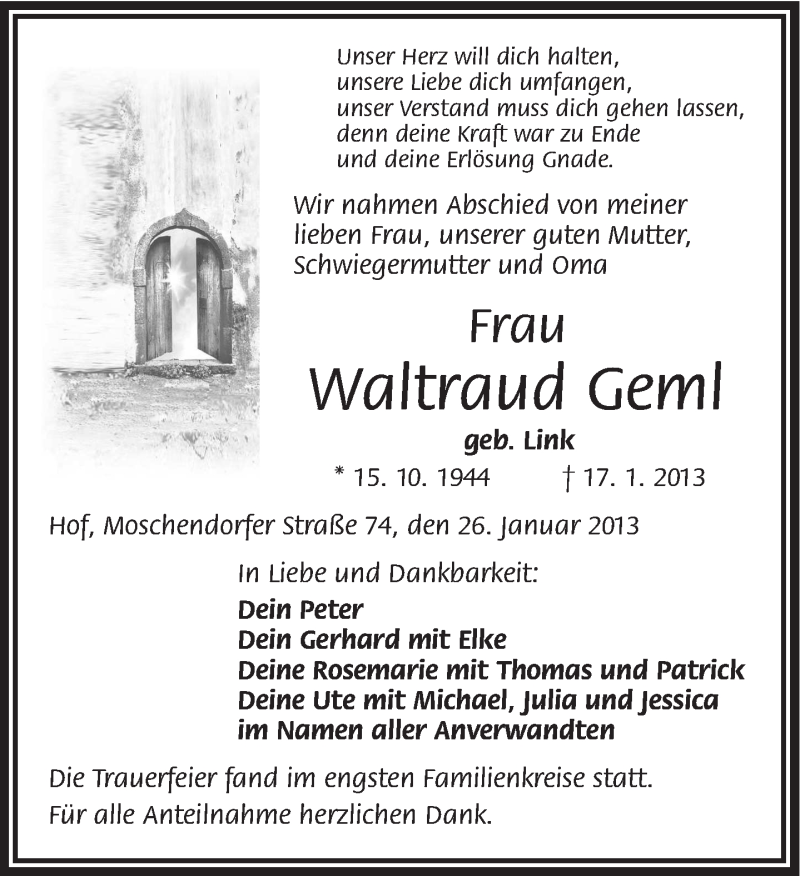 Unser Herz will dich halten,
unsere Liebe dich umfangen,
unser Verstand muss dich gehen lassen,
denn deine Kraft war zu Ende
und deine Erlösung Gnade.

Wir nahmen Abschied von meiner lieben Frau, unserer guten Mutter, Schwiegermutter und Oma

Frau
Waltraud Geml
geb. Link
* 15. 10. 1944 † 17. 1. 2013

Hof, Moschendorfer Straße 74, den 26. Januar 2013

In Liebe und Dankbarkeit:
Dein Peter
Dein Gerhard mit Elke
Deine Rosemarie mit Thomas und Patrick
Deine Ute mit Michael, Julia und Jessica
im Namen aller Anverwandten

Die Trauerfeier fand im engsten Familienkreise statt.
Für alle Anteilnahme herzlichen Dank.